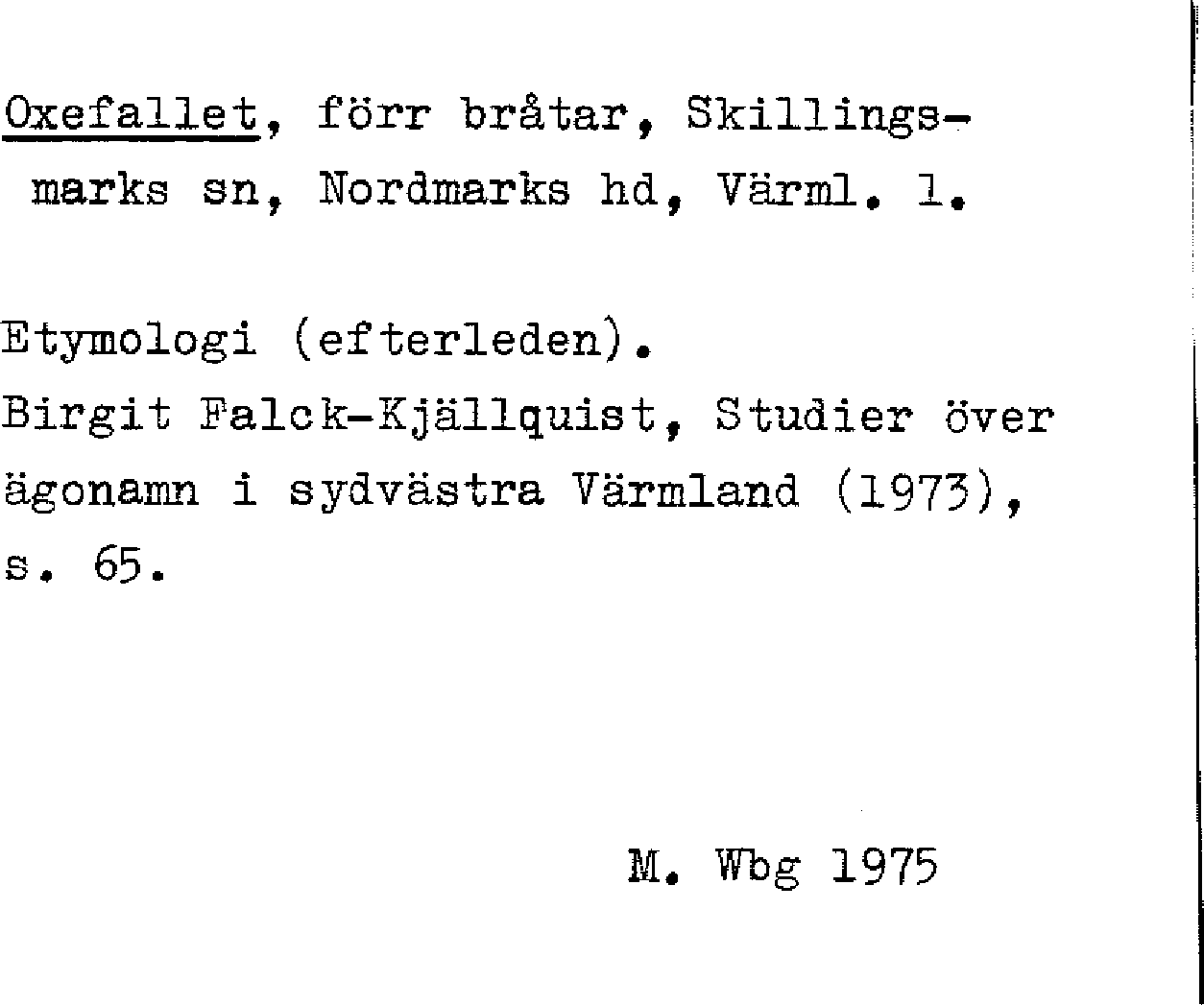 Oxefallet, förr bråtar, Skillingsmarks sn, Nordmarks hd, Värml. l.

Etymologi (efterleden).
Birgit Falck-Kjällquist, Studier över ägonamn i sydvästra Värmland (1973), s. 65.

M. Wbg 1975